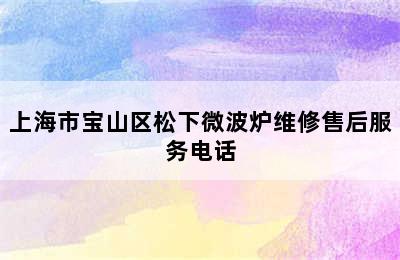 上海市宝山区松下微波炉维修售后服务电话